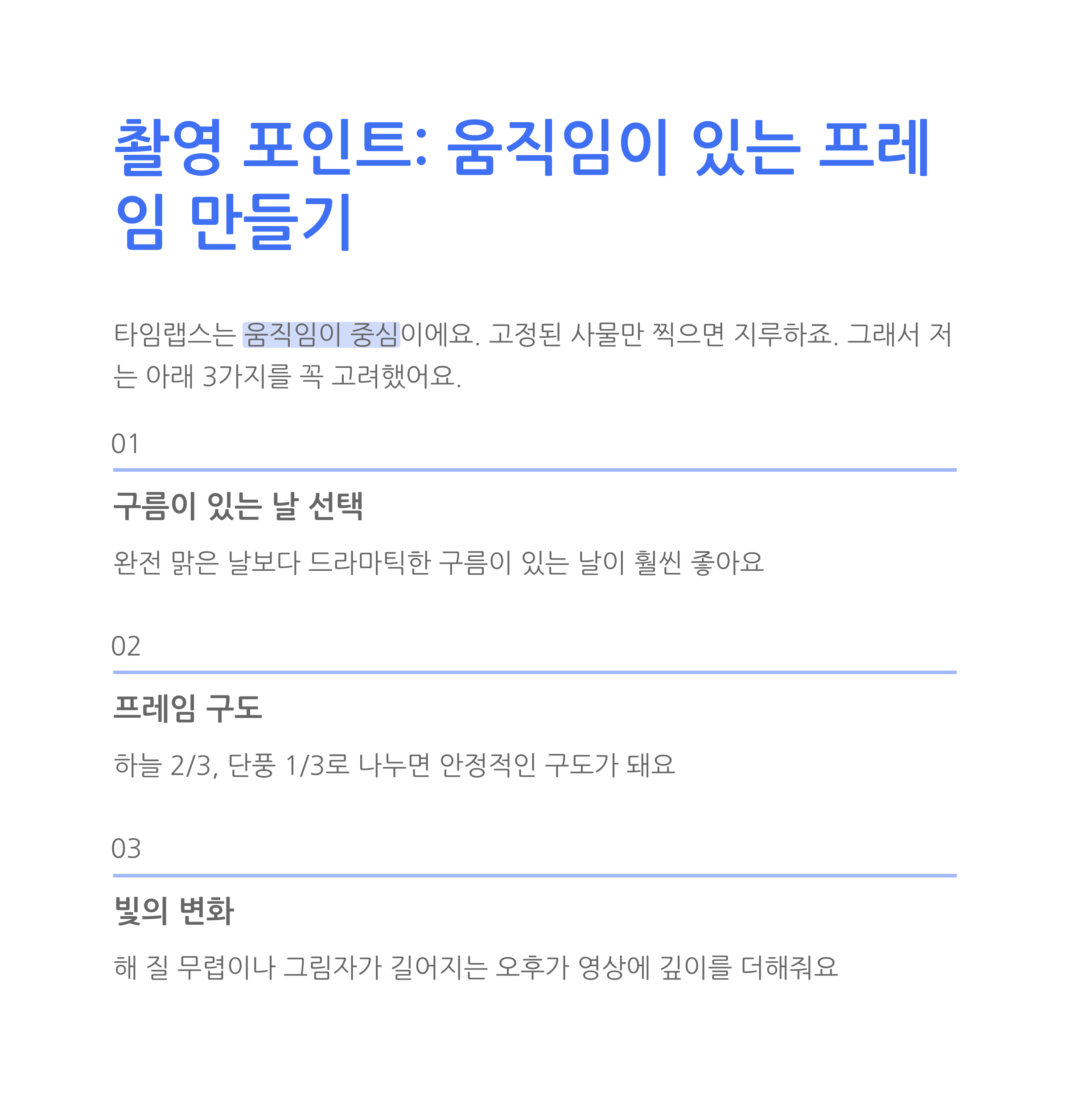 촬영 포인트: 움직임이 있는 프레임 만들기

타임랩스는 움직임이 중심이에요. 고정된 사물만 찍으면 지루하죠. 그래서 저는 아래 3가지를 꼭 고려했어요.

01

구름이 있는 날 선택

완전 맑은 날보다 드라마틱한 구름이 있는 날이 훨씬 좋아요

02

프레임 구도

하늘 2/3, 단풍 1/3로 나누면 안정적인 구도가 돼요

03

빛의 변화

해 질 무렵이나 그림자가 길어지는 오후가 영상에 깊이를 더해줘요